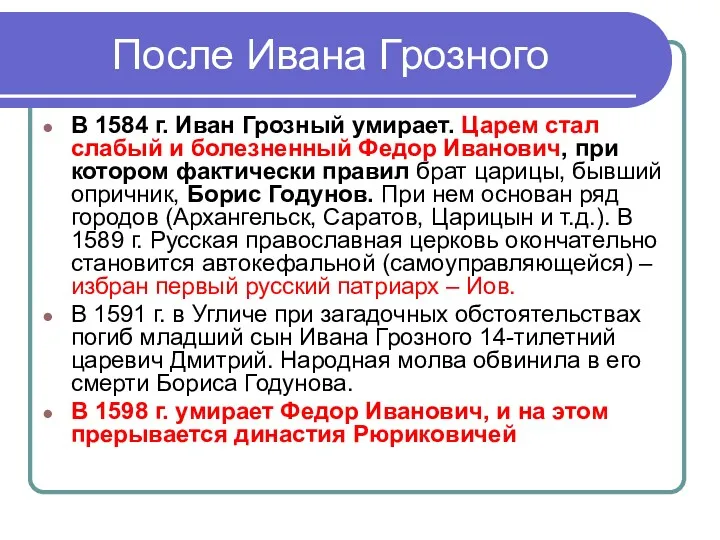 После Ивана Грозного

В 1584 г. Иван Грозный умирает. Царем стал слабый и болезненный Федор Иванович, при котором фактически правил брат царицы, бывший опричник, Борис Годунов. При нем основан ряд городов (Архангельск, Саратов, Царицын и т.д.). В 1589 г. Русская православная церковь окончательно становится автокефальной (самоуправляющейся) – избран первый русский патриарх – Иов.

В 1591 г. в Угличе при загадочных обстоятельствах погиб младший сын Ивана Грозного 14-тилетний царевич Дмитрий. Народная молва обвинила в его смерти Бориса Годунова.

В 1598 г. умирает Федор Иванович, и на этом прерывается династия Рюриковичей